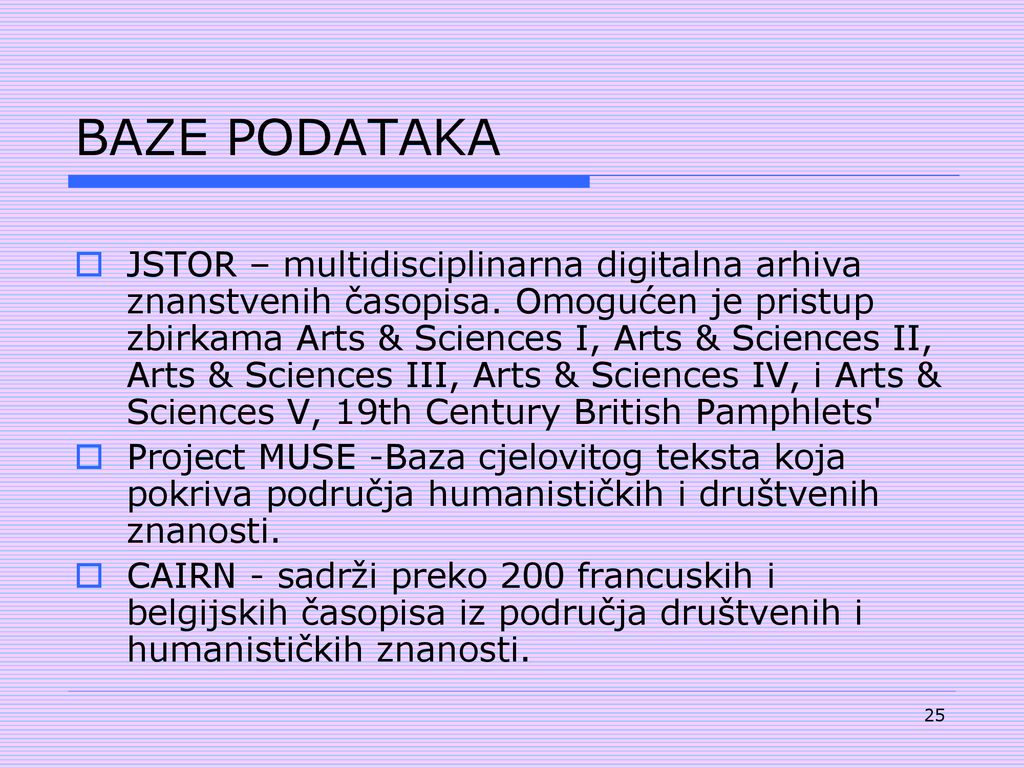 BAZE PODATAKA

JSTOR – multidisciplinarna digitalna arhiva znanstvenih časopisa. Omogućen je pristup zbirkama Arts & Sciences I, Arts & Sciences II, Arts & Sciences III, Arts & Sciences IV, i Arts & Sciences V, 19th Century British Pamphlets'

Project MUSE -Baza cjelovitog teksta koja pokriva područja humanističkih i društvenih znanosti.

CAIRN - sadrži preko 200 francuskih i belgijskih časopisa iz područja društvenih i humanističkih znanosti.

25